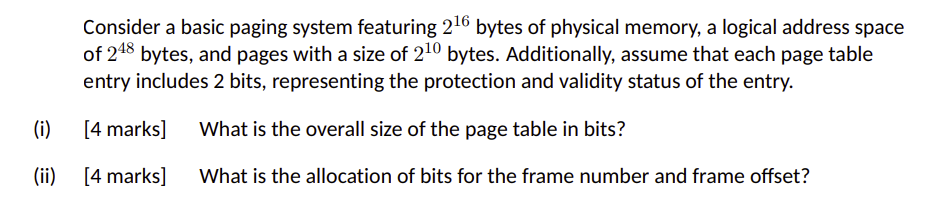 Consider a basic paging system featuring $2^{16}$ bytes of physical memory, a logical address space of $2^{48}$ bytes, and pages with a size of $2^{10}$ bytes. Additionally, assume that each page table entry includes 2 bits, representing the protection and validity status of the entry.

(i) [4 marks] What is the overall size of the page table in bits?

(ii) [4 marks] What is the allocation of bits for the frame number and frame offset?